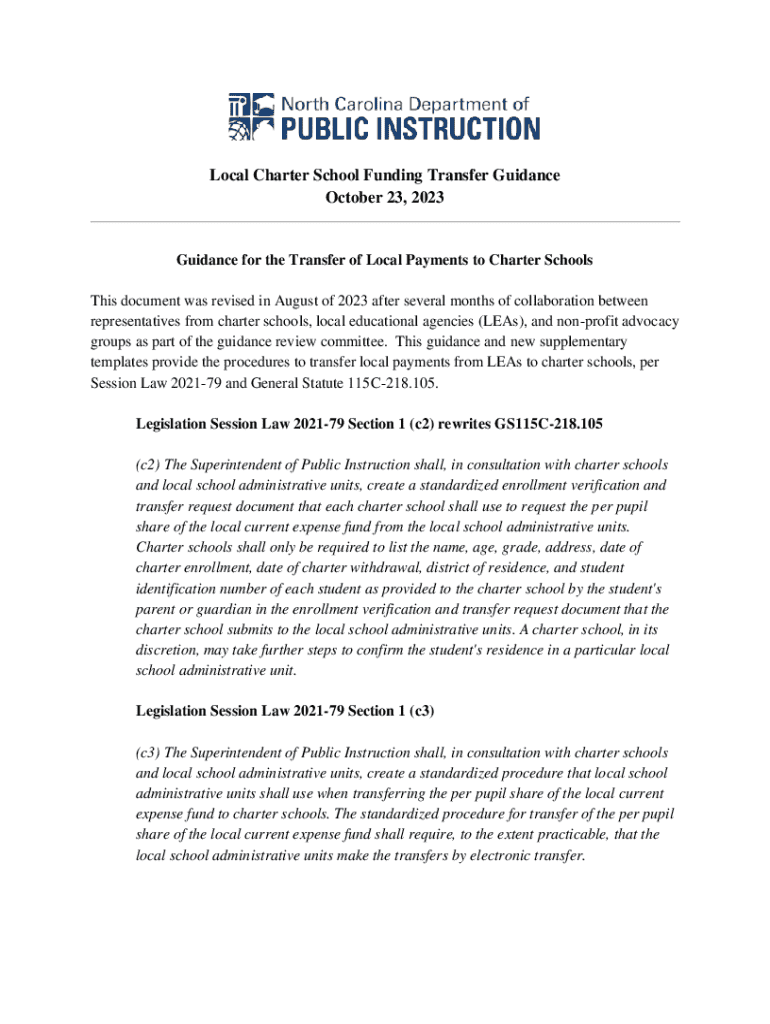 North Carolina Department of
PUBLIC INSTRUCTION

Local Charter School Funding Transfer Guidance
October 23, 2023

Guidance for the Transfer of Local Payments to Charter Schools

This document was revised in August of 2023 after several months of collaboration between representatives from charter schools, local educational agencies (LEAs), and non-profit advocacy groups as part of the guidance review committee. This guidance and new supplementary templates provide the procedures to transfer local payments from LEAs to charter schools, per Session Law 2021-79 and General Statute 115C-218.105.

Legislation Session Law 2021-79 Section 1 (c2) rewrites GS115C-218.105

(c2) The Superintendent of Public Instruction shall, in consultation with charter schools and local school administrative units, create a standardized enrollment verification and transfer request document that each charter school shall use to request the per pupil share of the local current expense fund from the local school administrative units. Charter schools shall only be required to list the name, age, grade, address, date of charter enrollment, date of charter withdrawal, district of residence, and student identification number of each student as provided to the charter school by the student's parent or guardian in the enrollment verification and transfer request document that the charter school submits to the local school administrative units. A charter school, in its discretion, may take further steps to confirm the student's residence in a particular local school administrative unit.

Legislation Session Law 2021-79 Section 1 (c3)

(c3) The Superintendent of Public Instruction shall, in consultation with charter schools and local school administrative units, create a standardized procedure that local school administrative units shall use when transferring the per pupil share of the local current expense fund to charter schools. The standardized procedure for transfer of the per pupil share of the local current expense fund shall require, to the extent practicable, that the local school administrative units make the transfers by electronic transfer.